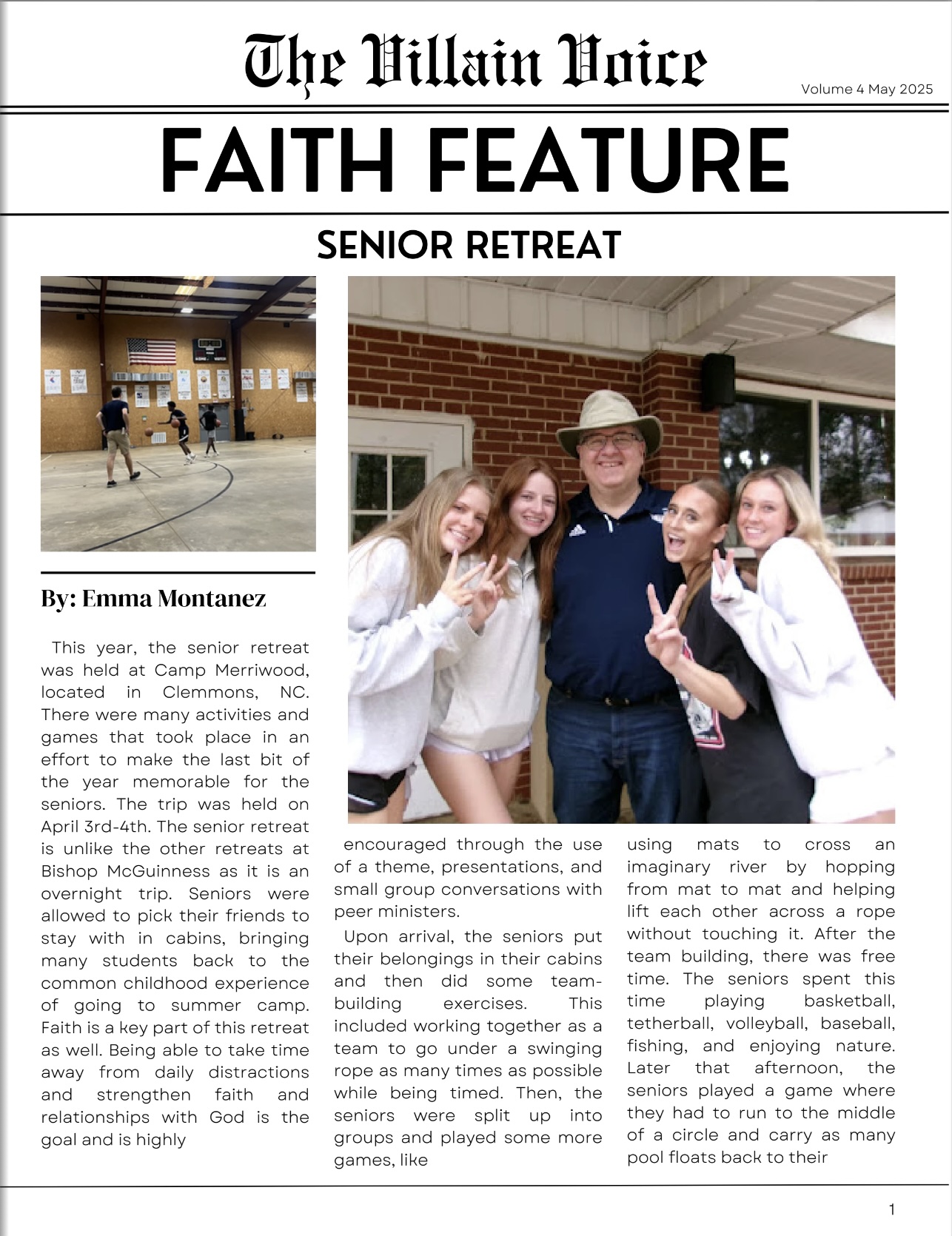 The Villain Voice

Volume 4 May 2025

FAITH FEATURE

SENIOR RETREAT

By: Emma Montanez

This year, the senior retreat was held at Camp Merriwood, located in Clemmons, NC. There were many activities and games that took place in an effort to make the last bit of the year memorable for the seniors. The trip was held on April 3rd-4th. The senior retreat is unlike the other retreats at Bishop McGuinness as it is an overnight trip. Seniors were allowed to pick their friends to stay with in cabins, bringing many students back to the common childhood experience of going to summer camp. Faith is a key part of this retreat as well. Being able to take time away from daily distractions and strengthen faith and relationships with God is the goal and is highly encouraged through the use of a theme, presentations, and small group conversations with peer ministers.

Upon arrival, the seniors put their belongings in their cabins and then did some team-building exercises. This included working together as a team to go under a swinging rope as many times as possible while being timed. Then, the seniors were split up into groups and played some more games, like using mats to cross an imaginary river by hopping from mat to mat and helping lift each other across a rope without touching it. After the team building, there was free time. The seniors spent this time playing basketball, tetherball, volleyball, baseball, fishing, and enjoying nature. Later that afternoon, the seniors played a game where they had to run to the middle of a circle and carry as many pool floats back to their

1